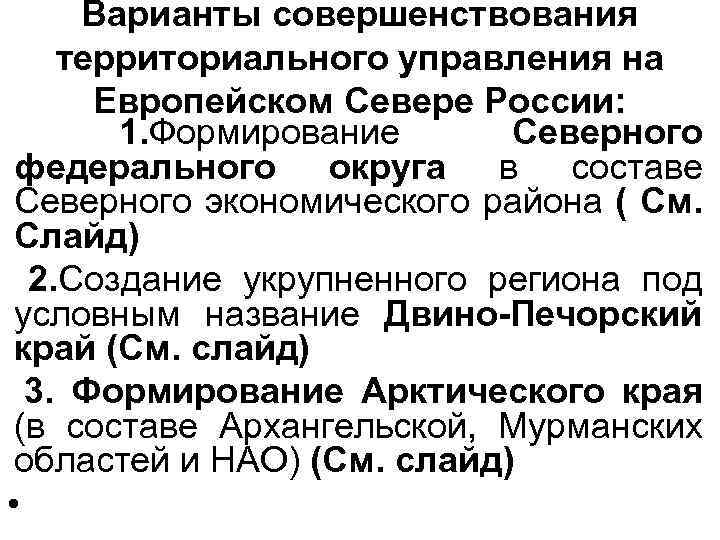 Варианты совершенствования территориального управления на Европейском Севере России:

1.Формирование Северного федерального округа в составе Северного экономического района ( См. Слайд)

2.Создание укрупненного региона под условным название Двино-Печорский край (См. слайд)

3. Формирование Арктического края (в составе Архангельской, Мурманских областей и НАО) (См. слайд)

•